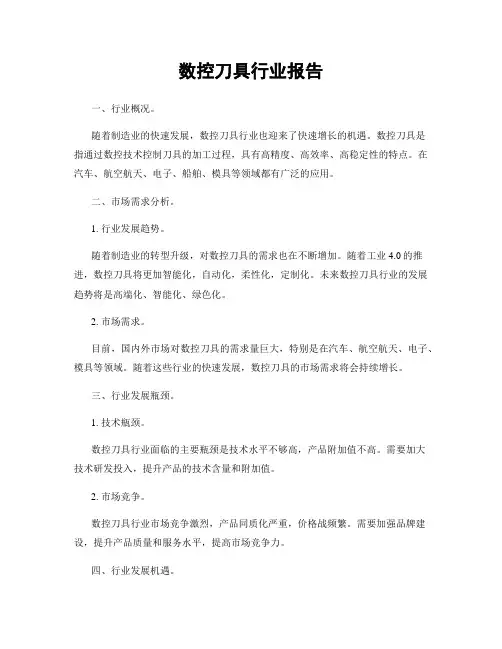 数控刀具行业报告

一、行业概况。

随着制造业的快速发展，数控刀具行业也迎来了快速增长的机遇。数控刀具是指通过数控技术控制刀具的加工过程，具有高精度、高效率、高稳定性的特点。在汽车、航空航天、电子、船舶、模具等领域都有广泛的应用。

二、市场需求分析。

1. 行业发展趋势。

随着制造业的转型升级，对数控刀具的需求也在不断增加。随着工业 4.0 的推进，数控刀具将更加智能化，自动化，柔性化，定制化。未来数控刀具行业的发展趋势将是高端化、智能化、绿色化。

2. 市场需求。

目前，国内外市场对数控刀具的需求量巨大，特别是在汽车、航空航天、电子、模具等领域。随着这些行业的快速发展，数控刀具的市场需求将会持续增长。

三、行业发展瓶颈。

1. 技术瓶颈。

数控刀具行业面临的主要瓶颈是技术水平不够高，产品附加值不高。需要加大技术研发投入，提升产品的技术含量和附加值。

2. 市场竞争。

数控刀具行业市场竞争激烈，产品同质化严重，价格战频繁。需要加强品牌建设，提升产品质量和服务水平，提高市场竞争力。

四、行业发展机遇。